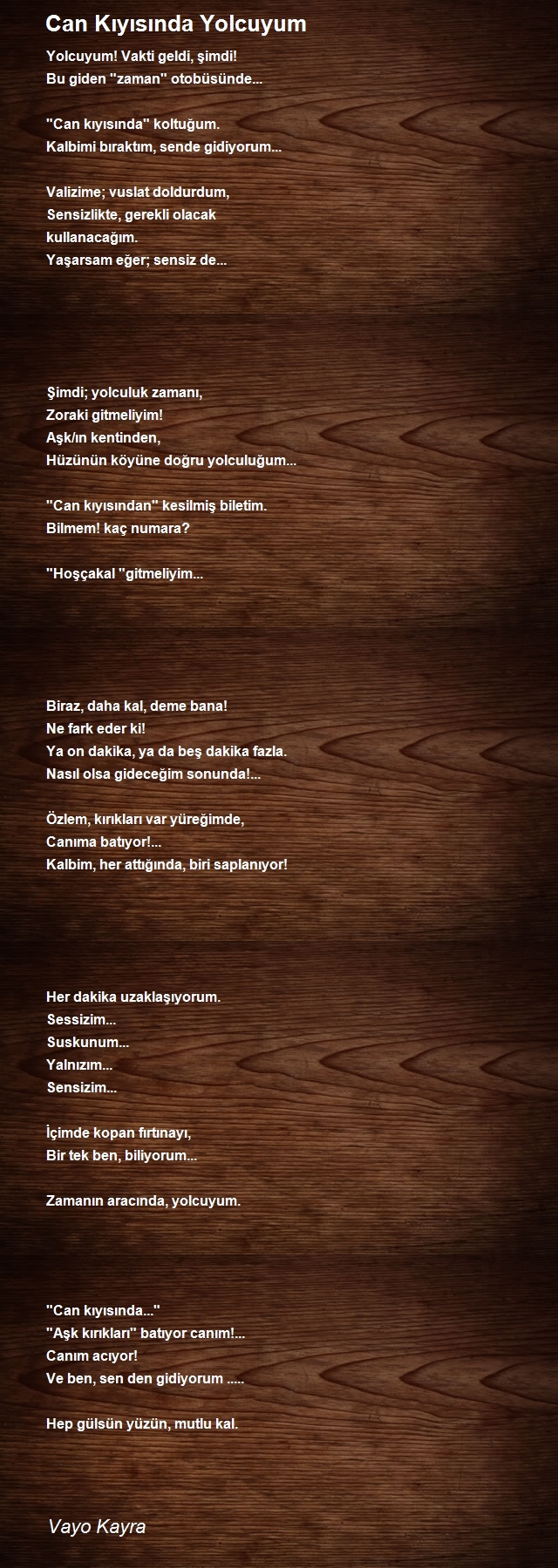 Can Kıyısında Yolcuyum

Yolcuyum! Vakti geldi, şimdi!
Bu giden "zaman" otobüsünde...

"Can kıyısında" koltuğum.
Kalbimi bıraktım, sende gidiyorum...

Valizime; vuslat doldurdum,
Sensizlikte, gerekli olacak
kullanacağım.
Yaşarsam eğer; sensiz de...

Şimdi; yolculuk zamanı,
Zoraki gitmeliyim!
Aşk/ın kentinden,
Hüzünün köyüne doğru yolculuğum...

"Can kıyısından" kesilmiş biletim.
Bilmem! kaç numara?

"Hoşçakal "gitmeliyim...

Biraz, daha kal, deme bana!
Ne fark eder ki!
Ya on dakika, ya da beş dakika fazla.
Nasıl olsa gideceğim sonunda!...

Özlem, kırıkları var yüreğimde,
Canıma batıyor!...
Kalbim, her attığında, biri saplanıyor!

Her dakika uzaklaşıyorum.
Sessizim...
Suskunum...
Yalnızım...
Sensizim...

İçimde kopan fırtınayı,
Bir tek ben, biliyorum...

Zamanın aracında, yolcuyum.

"Can kıyısında..."
"Aşk kırıkları" batıyor canım!...
Canım acıyor!
Ve ben, sen den gidiyorum .....

Hep gülsün yüzün, mutlu kal.

Vayo Kayra